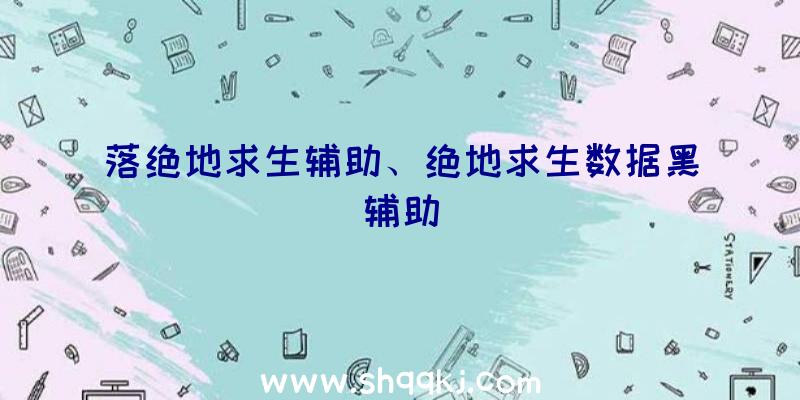 落绝地求生辅助、绝地求生数据黑辅助

STATIONERY

www.shqqkj.com